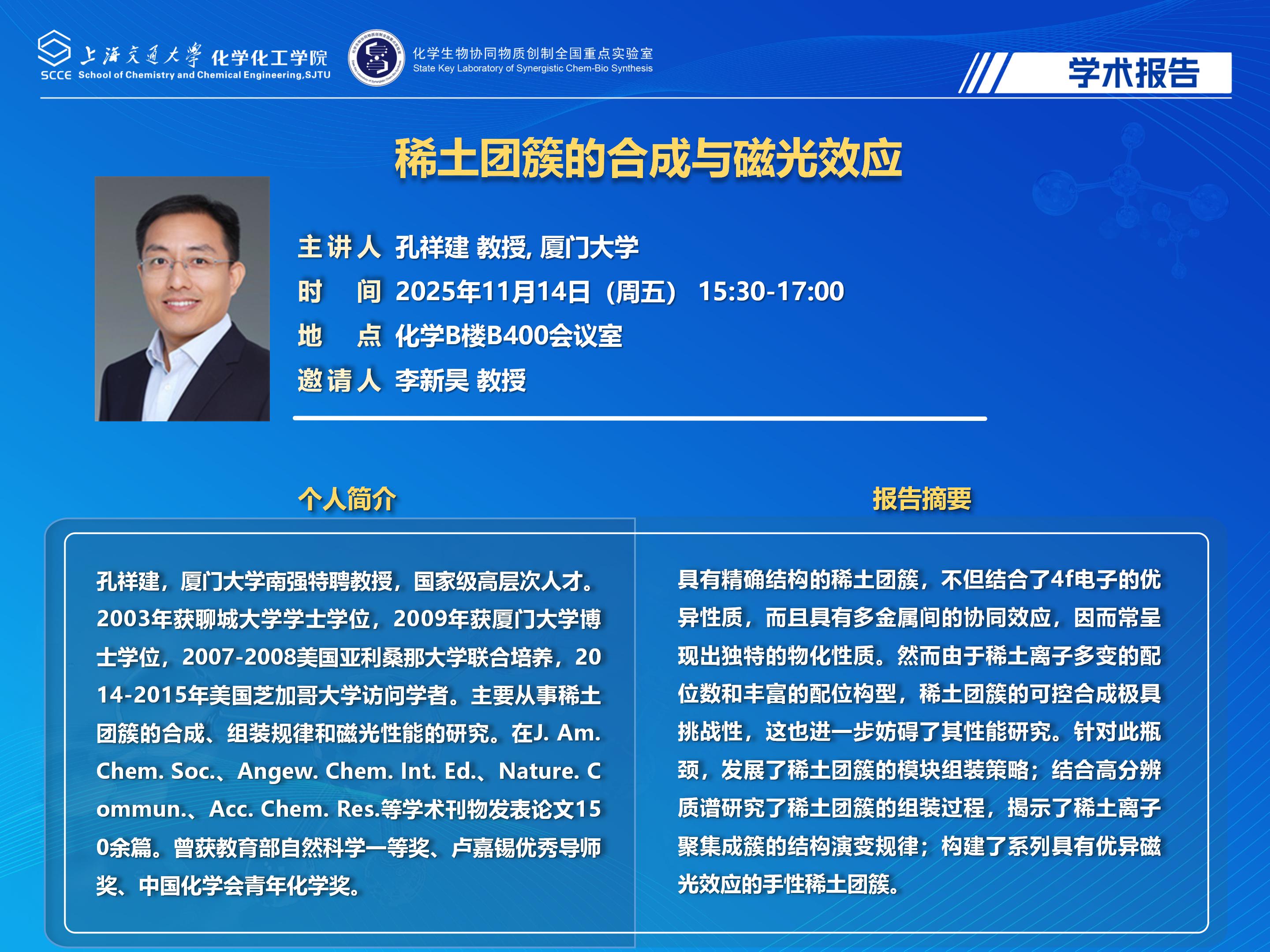 上海交通大学 化学化工学院
SCCE School of Chemistry and Chemical Engineering,SJTU

化学生物协同物质创制全国重点实验室
State Key Laboratory of Synergistic Chem-Bio Synthesis

学术报告

稀土团簇的合成与磁光效应

主讲人 孔祥建 教授, 厦门大学
时 间 2025年11月14日（周五） 15:30-17:00
地 点 化学B楼B400会议室
邀请人 李新昊 教授

个人简介

孔祥建，厦门大学南强特聘教授，国家级高层次人才。2003年获聊城大学学士学位，2009年获厦门大学博士学位，2007-2008美国亚利桑那大学联合培养，2014-2015年美国芝加哥大学访问学者。主要从事稀土团簇的合成、组装规律和磁光性能的研究。在J. Am. Chem. Soc.、Angew. Chem. Int. Ed.、Nature. Commun.、Acc. Chem. Res.等学术刊物发表论文150余篇。曾获教育部自然科学一等奖、卢嘉锡优秀导师奖、中国化学会青年化学奖。

报告摘要

具有精确结构的稀土团簇，不但结合了4f电子的优异性质，而且具有多金属间的协同效应，因而常呈现出独特的物化性质。然而由于稀土离子多变的配位数和丰富的配位构型，稀土团簇的可控合成极具挑战性，这也进一步妨碍了其性能研究。针对此瓶颈，发展了稀土团簇的模块组装策略；结合高分辨质谱研究了稀土团簇的组装过程，揭示了稀土离子聚集成簇的结构演变规律；构建了系列具有优异磁光效应的手性稀土团簇。